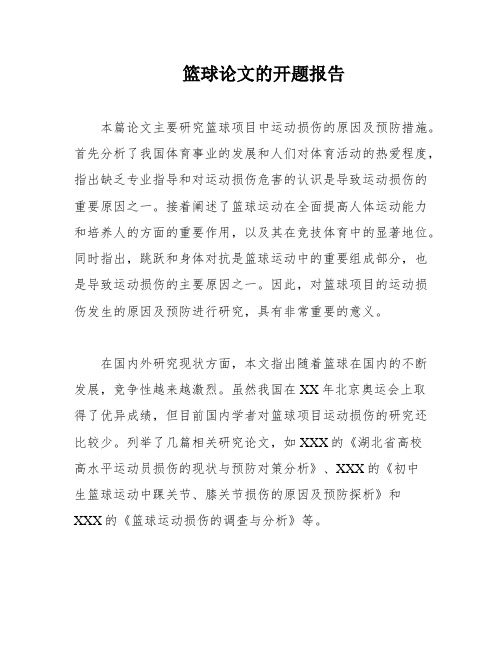 篮球论文的开题报告

本篇论文主要研究篮球项目中运动损伤的原因及预防措施。首先分析了我国体育事业的发展和人们对体育活动的热爱程度，指出缺乏专业指导和对运动损伤危害的认识是导致运动损伤的重要原因之一。接着阐述了篮球运动在全面提高人体运动能力和培养人的方面的重要作用，以及其在竞技体育中的显著地位。同时指出，跳跃和身体对抗是篮球运动中的重要组成部分，也是导致运动损伤的主要原因之一。因此，对篮球项目的运动损伤发生的原因及预防进行研究，具有非常重要的意义。

在国内外研究现状方面，本文指出随着篮球在国内的不断发展，竞争性越来越激烈。虽然我国在XX年北京奥运会上取得了优异成绩，但目前国内学者对篮球项目运动损伤的研究还比较少。列举了几篇相关研究论文，如XXX的《湖北省高校高水平运动员损伤的现状与预防对策分析》、XXX的《初中生篮球运动中踝关节、膝关节损伤的原因及预防探析》和XXX的《篮球运动损伤的调查与分析》等。